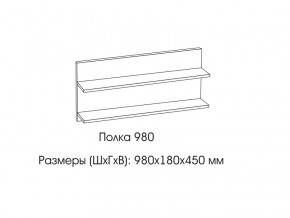 Полка 980

Размеры (ШхГхВ): 980х180х450 мм